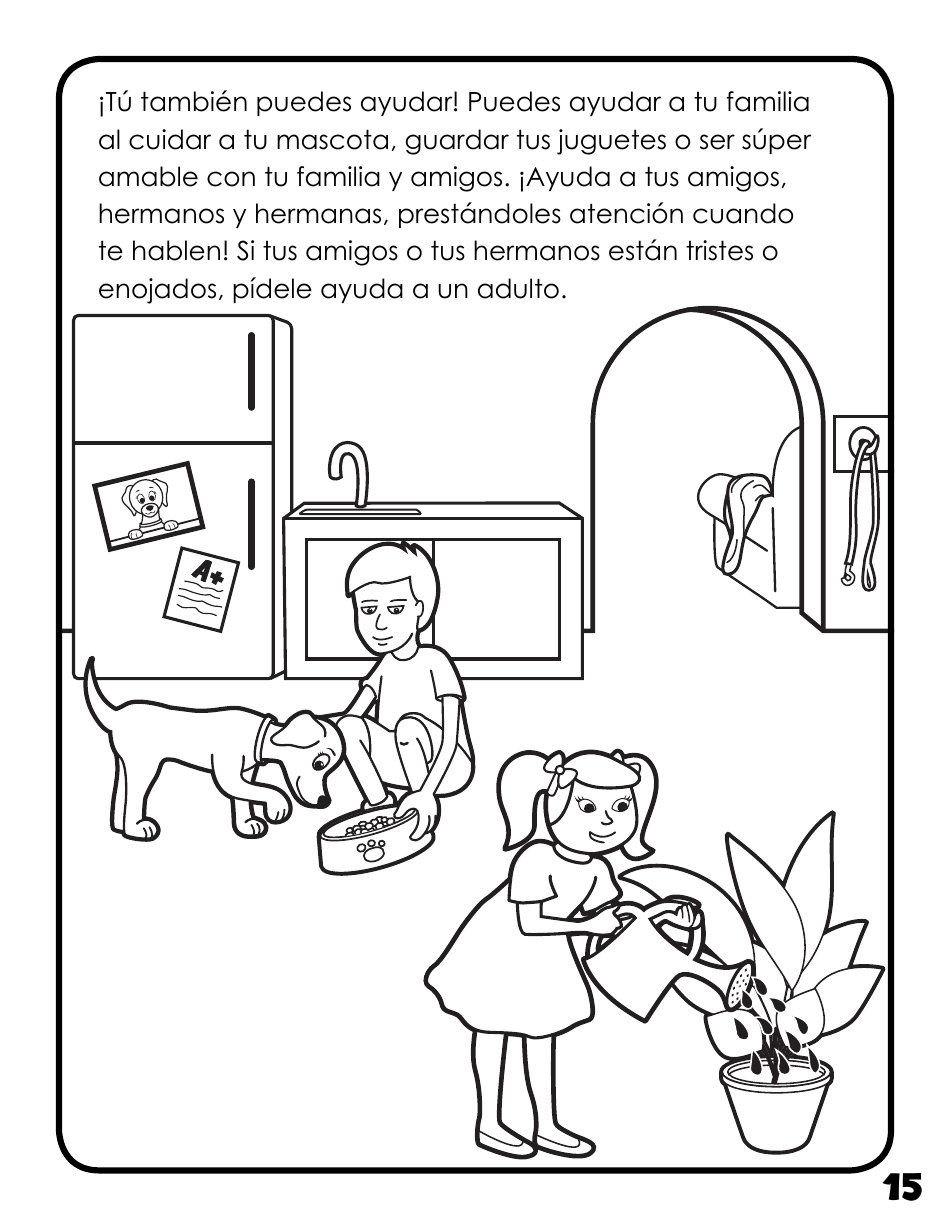 ¡Tú también puedes ayudar! Puedes ayudar a tu familia al cuidar a tu mascota, guardar tus juguetes o ser súper amable con tu familia y amigos. ¡Ayuda a tus amigos, hermanos y hermanas, prestándoles atención cuando te hablen! Si tus amigos o tus hermanos están tristes o enojados, pídele ayuda a un adulto.

A+

15